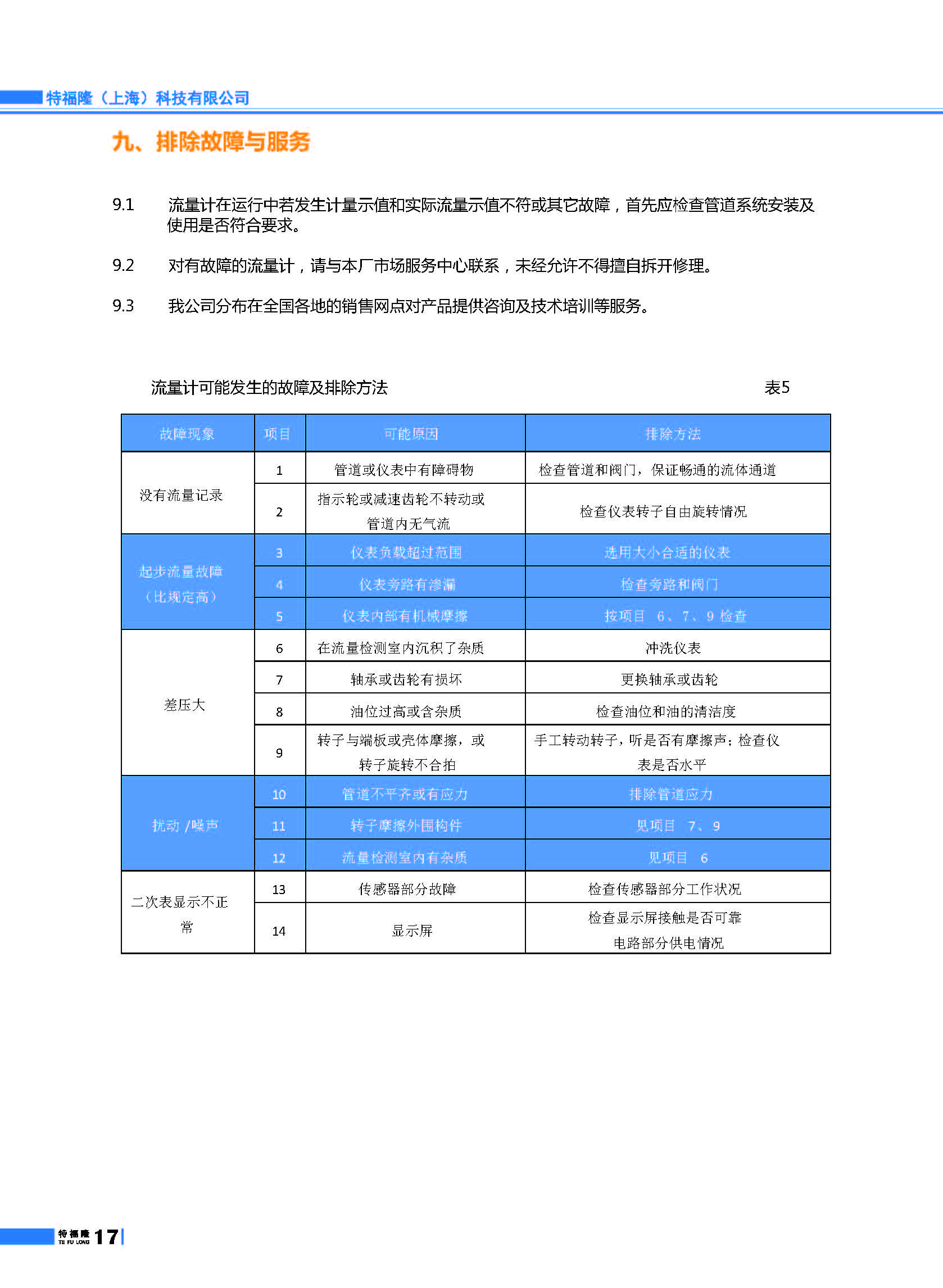 特福隆（上海）科技有限公司

九、排除故障与服务

9.1 流量计在运行中若发生计量示值和实际流量示值不符或其它故障，首先应检查管道系统安装及使用是否符合要求。

9.2 对有故障的流量计，请与本厂市场服务中心联系，未经允许不得擅自拆开修理。

9.3 我公司分布在全国各地的销售网点对产品提供咨询及技术培训等服务。

流量计可能发生的故障及排除方法 表5

| 故障现象 | 项目 | 可能原因 | 排除方法 |
|---|---|---|---|
| 没有流量记录 | 1 | 管道或仪表中有障碍物 | 检查管道和阀门，保证畅通的流体通道 |
| | 2 | 指示轮或减速齿轮不转动或管道内无气流 | 检查仪表转子自由旋转情况 |
| 起步流量故障（比规定高） | 3 | 仪表负载超过范围 | 选用大小合适的仪表 |
| | 4 | 仪表旁路有渗漏 | 检查旁路和阀门 |
| | 5 | 仪表内部有机械摩擦 | 按项目 6、7、9 检查 |
| 差压大 | 6 | 在流量检测室内沉积了杂质 | 冲洗仪表 |
| | 7 | 轴承或齿轮有损坏 | 更换轴承或齿轮 |
| | 8 | 油位过高或含杂质 | 检查油位和油的清洁度 |
| | 9 | 转子与端板或壳体摩擦，或转子旋转不合拍 | 手工转动转子，听是否有摩擦声；检查仪表是否水平 |
| 扰动 /噪声 | 10 | 管道不平齐或有应力 | 排除管道应力 |
| | 11 | 转子摩擦外围构件 | 见项目 7、9 |
| | 12 | 流量检测室内有杂质 | 见项目 6 |
| 二次表显示不正常 | 13 | 传感器部分故障 | 检查传感器部分工作状况 |
| | 14 | 显示屏 | 检查显示屏接触是否可靠 电路部分供电情况 |

特福隆 TE FU LONG 17